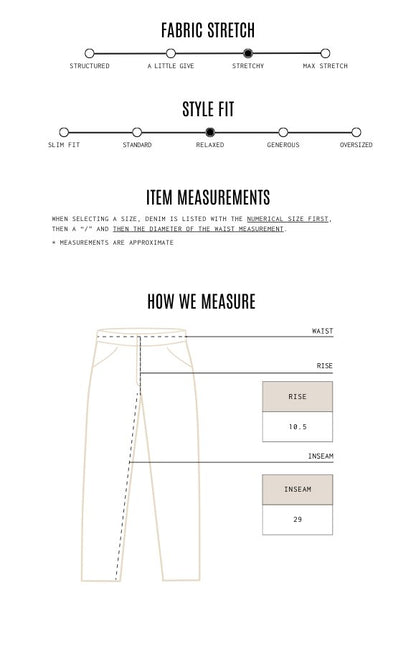 FABRIC STRETCH

STRUCTURED A LITTLE GIVE STRETCHY MAX STRETCH

STYLE FIT

SLIM FIT STANDARD RELAXED GENEROUS OVERSIZED

ITEM MEASUREMENTS

WHEN SELECTING A SIZE, DENIM IS LISTED WITH THE NUMERICAL SIZE FIRST, THEN A "/" AND THEN THE DIAMETER OF THE WAIST MEASUREMENT.

* MEASUREMENTS ARE APPROXIMATE

HOW WE MEASURE

WAIST

RISE

| RISE |
|---|
| 10.5 |

INSEAM

| INSEAM |
|---|
| 29 |